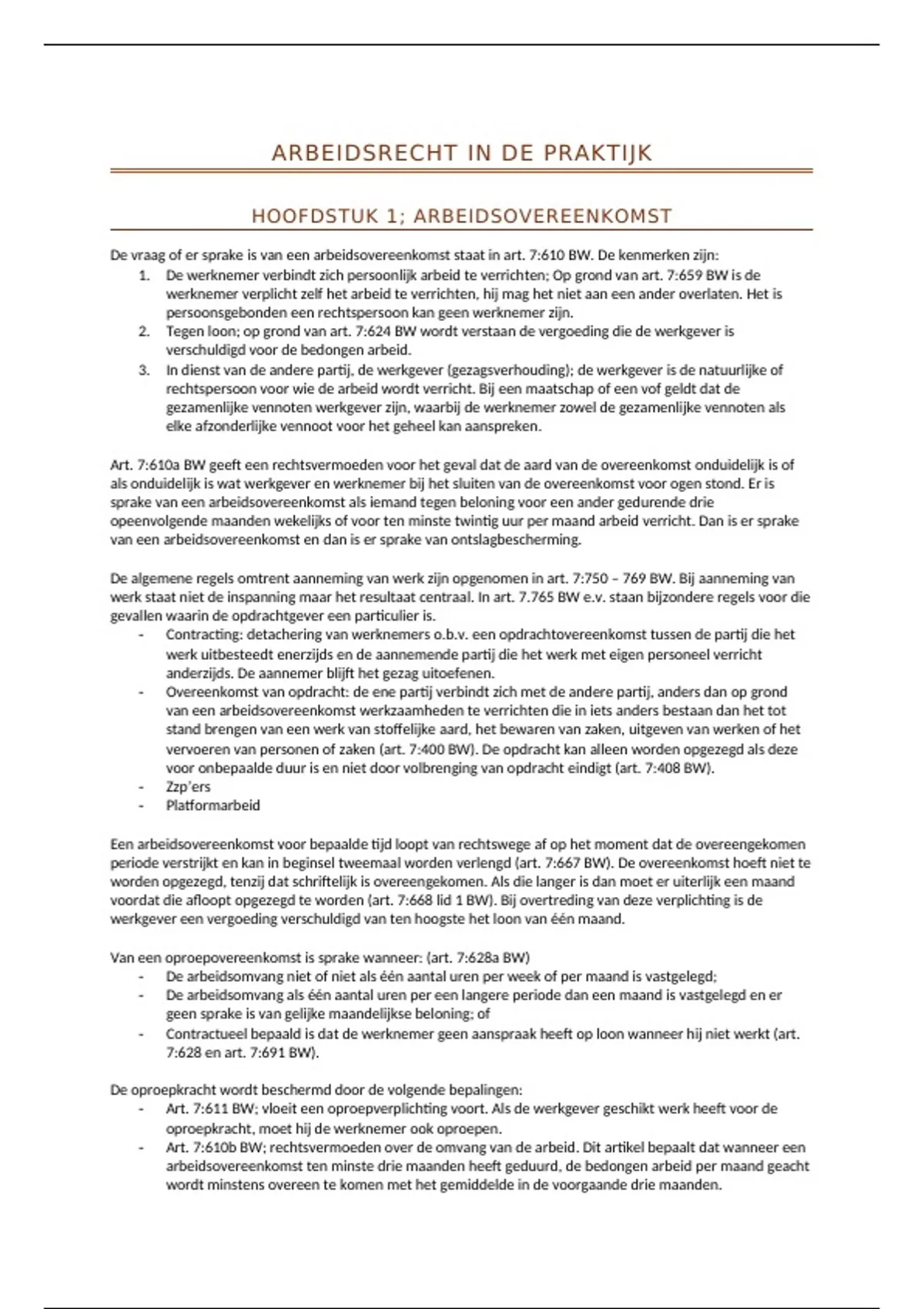 ARBEIDSRECHT IN DE PRAKTIJK

HOOFDSTUK 1; ARBEIDSOVEREENKOMST

De vraag of er sprake is van een arbeidsovereenkomst staat in art. 7:610 BW. De kenmerken zijn:
1. De werknemer verbindt zich persoonlijk arbeid te verrichten; Op grond van art. 7:659 BW is de werknemer verplicht zelf het arbeid te verrichten, hij mag het niet aan een ander overlaten. Het is persoonsgebonden een rechtspersoon kan geen werknemer zijn.
2. Tegen loon; op grond van art. 7:624 BW wordt verstaan de vergoeding die de werkgever is verschuldigd voor de bedongen arbeid.
3. In dienst van de andere partij, de werkgever (gezagsverhouding); de werkgever is de natuurlijke of rechtspersoon voor wie de arbeid wordt verricht. Bij een maatschap of een vof geldt dat de gezamenlijke vennoten werkgever zijn, waarbij de werknemer zowel de gezamenlijke vennoten als elke afzonderlijke vennoot voor het geheel kan aanspreken.

Art. 7:610a BW geeft een rechtsvermoeden voor het geval dat de aard van de overeenkomst onduidelijk is of als onduidelijk is wat werkgever en werknemer bij het sluiten van de overeenkomst voor ogen stond. Er is sprake van een arbeidsovereenkomst als iemand tegen beloning voor een ander gedurende drie opeenvolgende maanden wekelijks of voor ten minste twintig uur per maand arbeid verricht. Dan is er sprake van een arbeidsovereenkomst en dan is er sprake van ontslagbescherming.

De algemene regels omtrent aanneming van werk zijn opgenomen in art. 7:750 – 769 BW. Bij aanneming van werk staat niet de inspanning maar het resultaat centraal. In art. 7.765 BW e.v. staan bijzondere regels voor die gevallen waarin de opdrachtgever een particulier is.
- Contracting: detachering van werknemers o.b.v. een opdrachtovereenkomst tussen de partij die het werk uitbesteedt enerzijds en de aannemende partij die het werk met eigen personeel verricht anderzijds. De aannemer blijft het gezag uitoefenen.
- Overeenkomst van opdracht: de ene partij verbindt zich met de andere partij, anders dan op grond van een arbeidsovereenkomst werkzaamheden te verrichten die in iets anders bestaan dan het tot stand brengen van een werk van stoffelijke aard, het bewaren van zaken, uitgeven van werken of het vervoeren van personen of zaken (art. 7:400 BW). De opdracht kan alleen worden opgezegd als deze voor onbepaalde duur is en niet door volbrenging van opdracht eindigt (art. 7:408 BW).
- Zzp'ers
- Platformarbeid

Een arbeidsovereenkomst voor bepaalde tijd loopt van rechtswege af op het moment dat de overeengekomen periode verstrijkt en kan in beginsel tweemaal worden verlengd (art. 7:667 BW). De overeenkomst hoeft niet te worden opgezegd, tenzij dat schriftelijk is overeengekomen. Als die langer is dan moet er uiterlijk een maand voordat die afloopt opgezegd te worden (art. 7:668 lid 1 BW). Bij overtreding van deze verplichting is de werkgever een vergoeding verschuldigd van ten hoogste het loon van één maand.

Van een oproepovereenkomst is sprake wanneer: (art. 7:628a BW)
- De arbeidsomvang niet of niet als één aantal uren per week of per maand is vastgelegd;
- De arbeidsomvang als één aantal uren per een langere periode dan een maand is vastgelegd en er geen sprake is van gelijke maandelijkse beloning; of
- Contractueel bepaald is dat de werknemer geen aanspraak heeft op loon wanneer hij niet werkt (art. 7:628 en art. 7:691 BW).

De oproepkracht wordt beschermd door de volgende bepalingen:
- Art. 7:611 BW; vloeit een oproepverplichting voort. Als de werkgever geschikt werk heeft voor de oproepkracht, moet hij de werknemer ook oproepen.
- Art. 7:610b BW; rechtsvermoeden over de omvang van de arbeid. Dit artikel bepaalt dat wanneer een arbeidsovereenkomst ten minste drie maanden heeft geduurd, de bedongen arbeid per maand geacht wordt minstens overeen te komen met het gemiddelde in de voorgaande drie maanden.